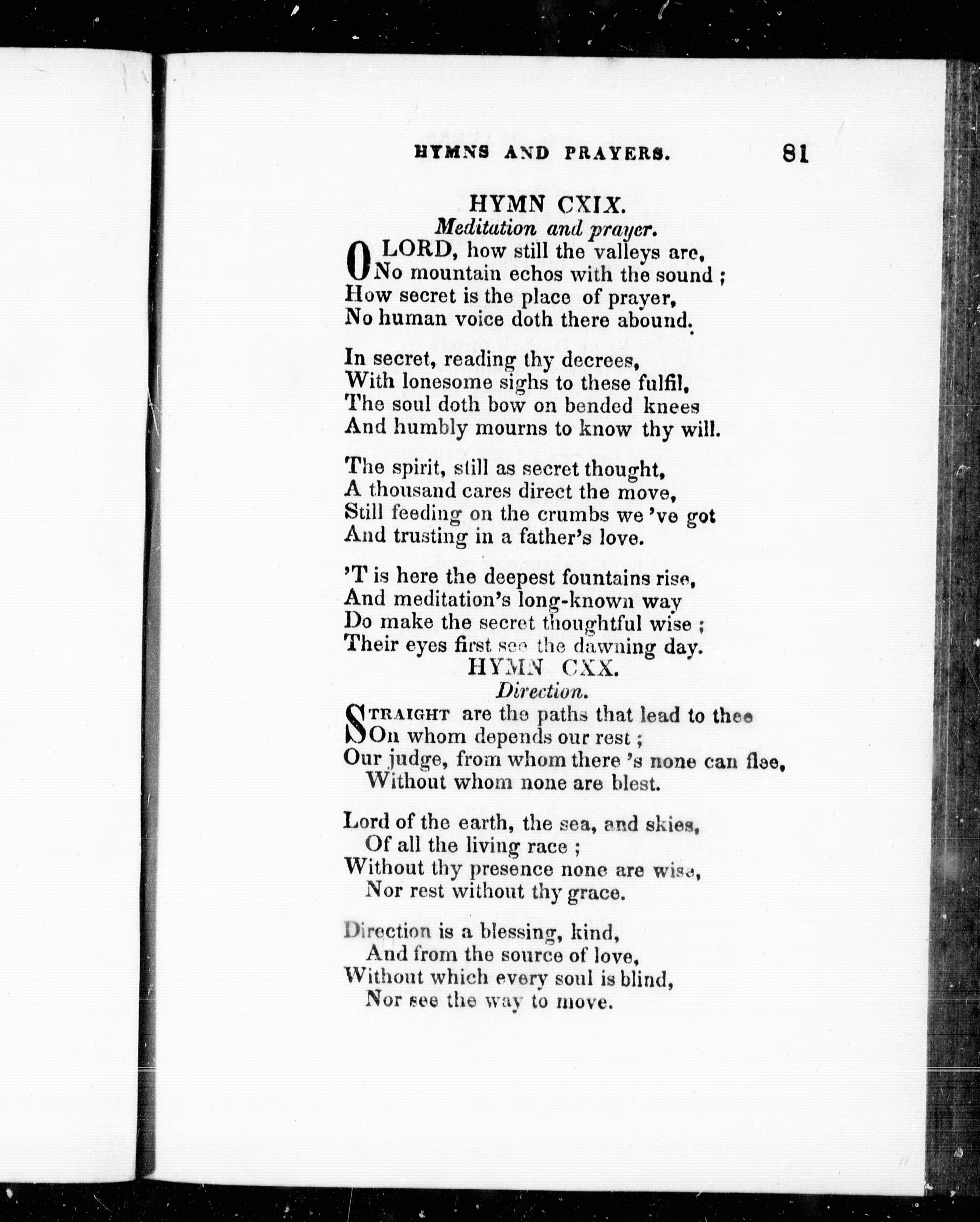 HYMNS AND PRAYERS. 81

HYMN CXIX.
Meditation and prayer.

O LORD, how still the valleys are,
No mountain echos with the sound ;
How secret is the place of prayer,
No human voice doth there abound.

In secret, reading thy decrees,
With lonesome sighs to these fulfil,
The soul doth bow on bended knees
And humbly mourns to know thy will.

The spirit, still as secret thought,
A thousand cares direct the move,
Still feeding on the crumbs we 've got
And trusting in a father's love.

'T is here the deepest fountains rise,
And meditation's long-known way
Do make the secret thoughtful wise ;
Their eyes first see the dawning day.

HYMN CXX.
Direction.

STRAIGHT are the paths that lead to thee
On whom depends our rest ;
Our judge, from whom there 's none can flee,
Without whom none are blest.

Lord of the earth, the sea, and skies,
Of all the living race ;
Without thy presence none are wise,
Nor rest without thy grace.

Direction is a blessing, kind,
And from the source of love,
Without which every soul is blind,
Nor see the way to move.